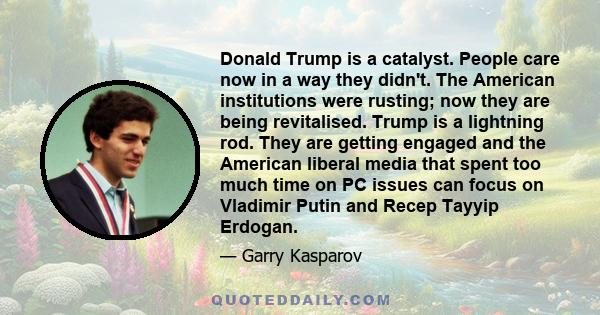 Donald Trump is a catalyst. People care now in a way they didn't. The American institutions were rusting; now they are being revitalised. Trump is a lightning rod. They are getting engaged and the American liberal media that spent too much time on PC issues can focus on Vladimir Putin and Recep Tayyip Erdogan.

— Garry Kasparov

QUOTEDDAILY.COM